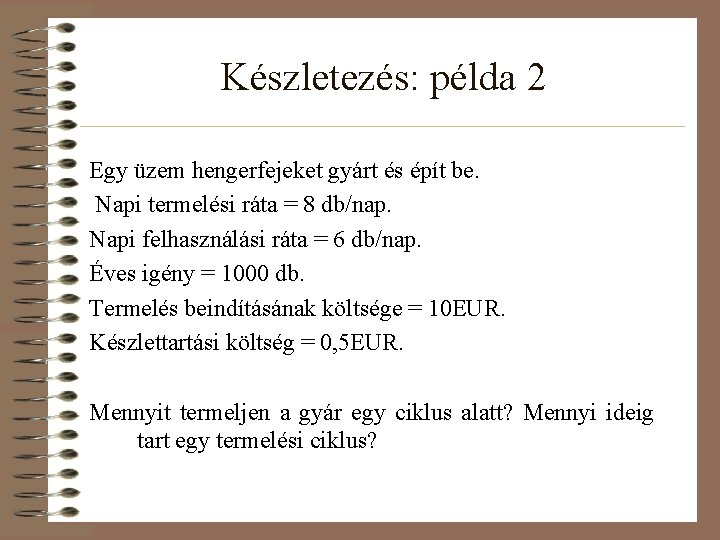 Készletezés: példa 2

Egy üzem hengerfejeket gyárt és épít be.

Napi termelési ráta = 8 db/nap.

Napi felhasználási ráta = 6 db/nap.

Éves igény = 1000 db.

Termelés beindításának költsége = 10EUR.

Készlettartási költség = 0,5EUR.

Mennyit termeljen a gyár egy ciklus alatt? Mennyi ideig tart egy termelési ciklus?